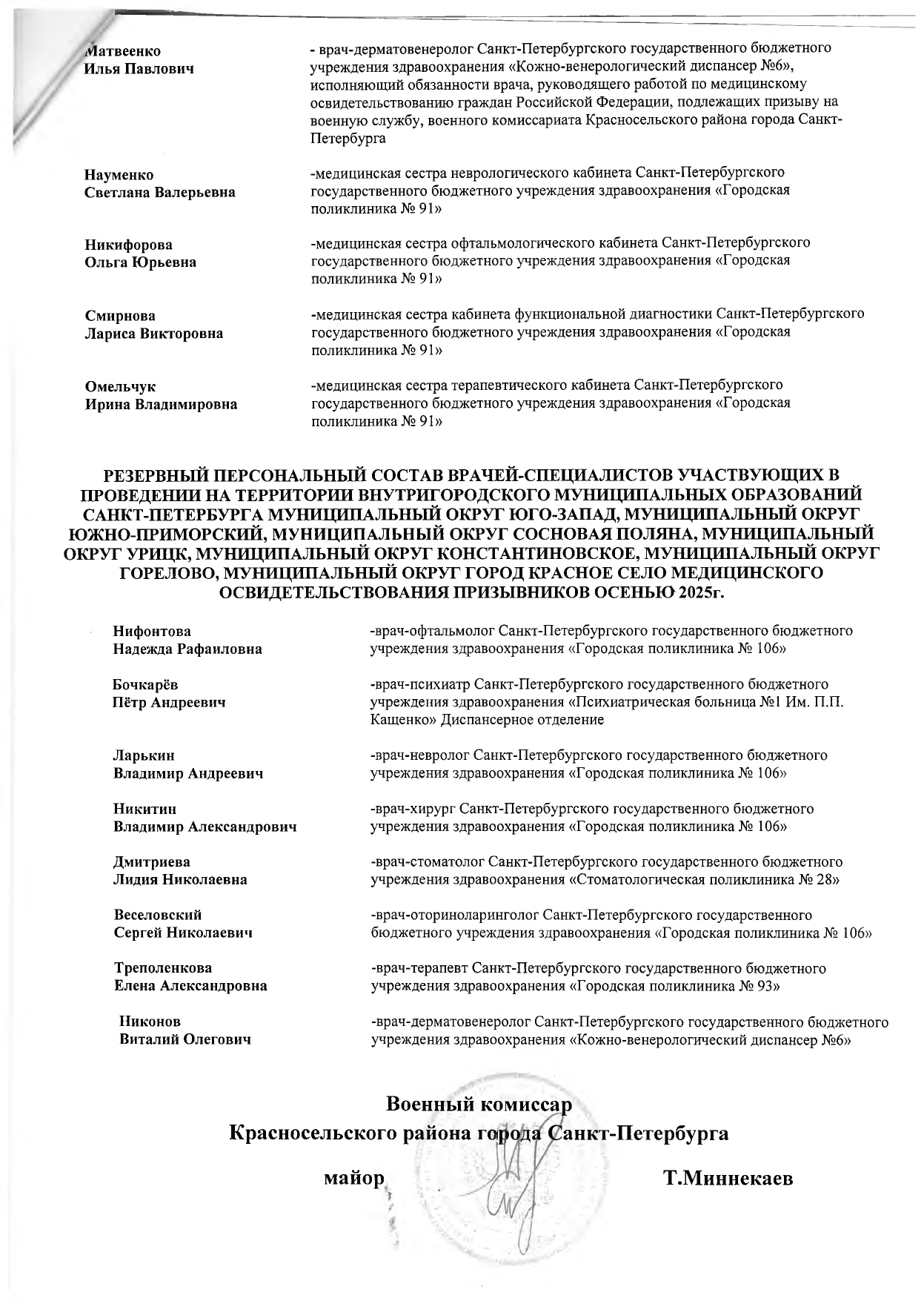 Матвеенко Илья Павлович

- врач-дерматовенеролог Санкт-Петербургского государственного бюджетного учреждения здравоохранения «Кожно-венерологический диспансер №6», исполняющий обязанности врача, руководящего работой по медицинскому освидетельствованию граждан Российской Федерации, подлежащих призыву на военную службу, военного комиссариата Красносельского района города Санкт-Петербурга

Науменко Светлана Валерьевна

-медицинская сестра неврологического кабинета Санкт-Петербургского государственного бюджетного учреждения здравоохранения «Городская поликлиника № 91»

Никифорова Ольга Юрьевна

-медицинская сестра офтальмологического кабинета Санкт-Петербургского государственного бюджетного учреждения здравоохранения «Городская поликлиника № 91»

Смирнова Лариса Викторовна

-медицинская сестра кабинета функциональной диагностики Санкт-Петербургского государственного бюджетного учреждения здравоохранения «Городская поликлиника № 91»

Омельчук Ирина Владимировна

-медицинская сестра терапевтического кабинета Санкт-Петербургского государственного бюджетного учреждения здравоохранения «Городская поликлиника № 91»

РЕЗЕРВНЫЙ ПЕРСОНАЛЬНЫЙ СОСТАВ ВРАЧЕЙ-СПЕЦИАЛИСТОВ УЧАСТВУЮЩИХ В ПРОВЕДЕНИИ НА ТЕРРИТОРИИ ВНУТРИГОРОДСКОГО МУНИЦИПАЛЬНЫХ ОБРАЗОВАНИЙ САНКТ-ПЕТЕРБУРГА МУНИЦИПАЛЬНЫЙ ОКРУГ ЮГО-ЗАПАД, МУНИЦИПАЛЬНЫЙ ОКРУГ ЮЖНО-ПРИМОРСКИЙ, МУНИЦИПАЛЬНЫЙ ОКРУГ СОСНОВАЯ ПОЛЯНА, МУНИЦИПАЛЬНЫЙ ОКРУГ УРИЦК, МУНИЦИПАЛЬНЫЙ ОКРУГ КОНСТАНТИНОВСКОЕ, МУНИЦИПАЛЬНЫЙ ОКРУГ ГОРЕЛОВО, МУНИЦИПАЛЬНЫЙ ОКРУГ ГОРОД КРАСНОЕ СЕЛО МЕДИЦИНСКОГО ОСВИДЕТЕЛЬСТВОВАНИЯ ПРИЗЫВНИКОВ ОСЕНЬЮ 2025г.

Нифонтова Надежда Рафаиловна

-врач-офтальмолог Санкт-Петербургского государственного бюджетного учреждения здравоохранения «Городская поликлиника № 106»

Бочкарёв Пётр Андреевич

-врач-психиатр Санкт-Петербургского государственного бюджетного учреждения здравоохранения «Психиатрическая больница №1 Им. П.П. Кащенко» Диспансерное отделение

Ларькин Владимир Андреевич

-врач-невролог Санкт-Петербургского государственного бюджетного учреждения здравоохранения «Городская поликлиника № 106»

Никитин Владимир Александрович

-врач-хирург Санкт-Петербургского государственного бюджетного учреждения здравоохранения «Городская поликлиника № 106»

Дмитриева Лидия Николаевна

-врач-стоматолог Санкт-Петербургского государственного бюджетного учреждения здравоохранения «Стоматологическая поликлиника № 28»

Веселовский Сергей Николаевич

-врач-оториноларинголог Санкт-Петербургского государственного бюджетного учреждения здравоохранения «Городская поликлиника № 106»

Треполенкова Елена Александровна

-врач-терапевт Санкт-Петербургского государственного бюджетного учреждения здравоохранения «Городская поликлиника № 93»

Никонов Виталий Олегович

-врач-дерматовенеролог Санкт-Петербургского государственного бюджетного учреждения здравоохранения «Кожно-венерологический диспансер №6»

Военный комиссар
Красносельского района города Санкт-Петербурга

майор Т.Миннекаев